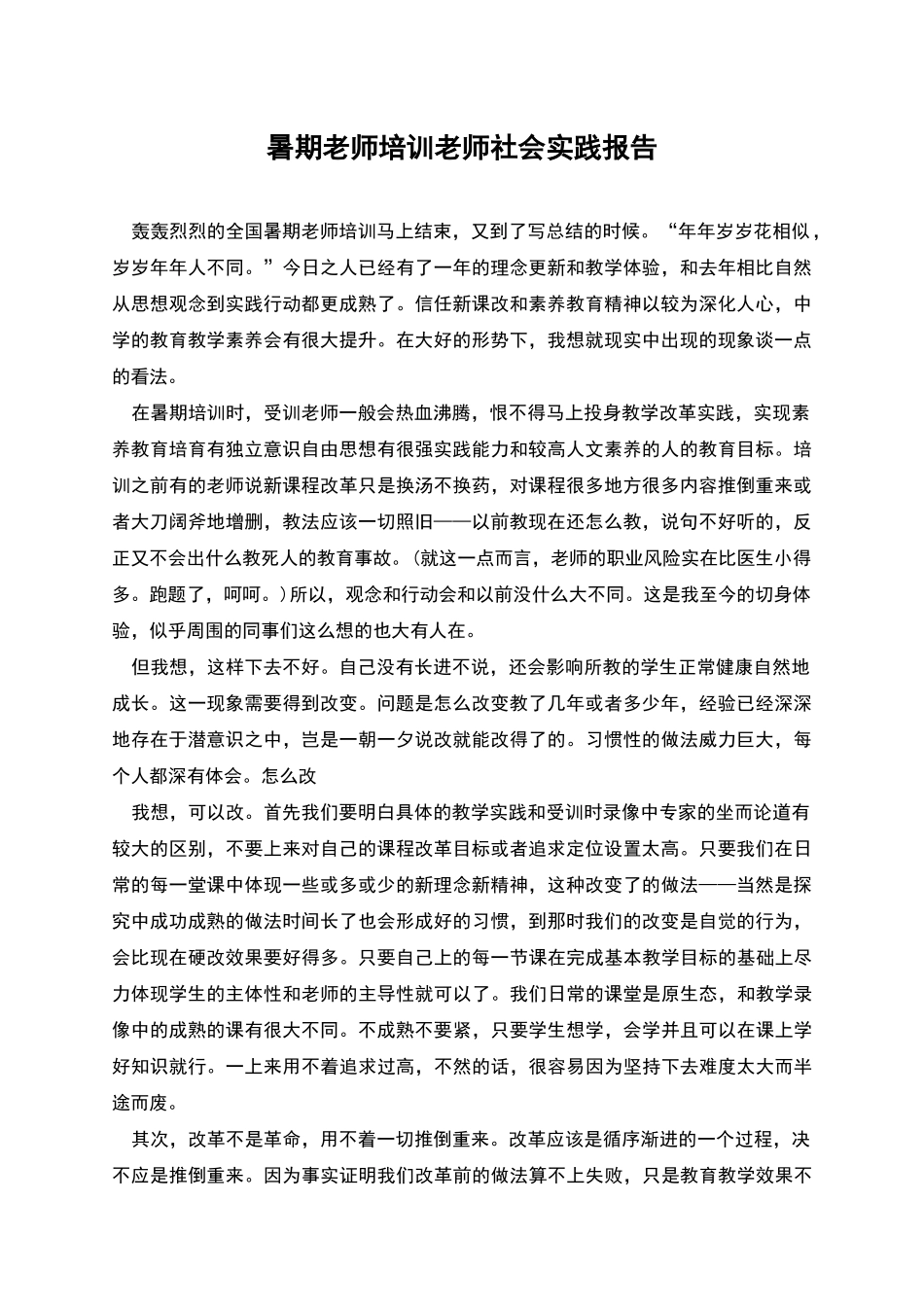 暑期老师培训老师社会实践报告

轰轰烈烈的全国暑期老师培训马上结束，又到了写总结的时候。“年年岁岁花相似，岁岁年年人不同。”今日之人已经有了一年的理念更新和教学体验，和去年相比自然从思想观念到实践行动都更成熟了。信任新课改和素养教育精神以较为深化人心，中学的教育教学素养会有很大提升。在大好的形势下，我想就现实中出现的现象谈一点的看法。

在暑期培训时，受训老师一般会热血沸腾，恨不得马上投身教学改革实践，实现素养教育培育有独立意识自由思想有很强实践能力和较高人文素养的人的教育目标。培训之前有的老师说新课程改革只是换汤不换药，对课程很多地方很多内容推倒重来或者大刀阔斧地增删，教法应该一切照旧——以前教现在还怎么教，说句不好听的，反正又不会出什么教死人的教育事故。(就这一点而言，老师的职业风险实在比医生小得多。跑题了，呵呵。)所以，观念和行动会和以前没什么大不同。这是我至今的切身体验，似乎周围的同事们这么想的也大有人在。

但我想，这样下去不好。自己没有长进不说，还会影响所教的学生正常健康自然地成长。这一现象需要得到改变。问题是怎么改变教了几年或者多少年，经验已经深深地存在于潜意识之中，岂是一朝一夕说改就能改得了的。习惯性的做法威力巨大，每个人都深有体会。怎么改

我想，可以改。首先我们要明白具体的教学实践和受训时录像中专家的坐而论道有较大的区别，不要上来对自己的课程改革目标或者追求定位设置太高。只要我们在日常的每一堂课中体现一些或多或少的新理念新精神，这种改变了的做法——当然是探究中成功成熟的做法时间长了也会形成好的习惯，到那时我们的改变是自觉的行为，会比现在硬改效果要好得多。只要自己上的每一节课在完成基本教学目标的基础上尽力体现学生的主体性和老师的主导性就可以了。我们日常的课堂是原生态，和教学录像中的成熟的课有很大不同。不成熟不要紧，只要学生想学，会学并且可以在课上学好知识就行。一上来用不着追求过高，不然的话，很容易因为坚持下去难度太大而半途而废。

其次，改革不是革命，用不着一切推倒重来。改革应该是循序渐进的一个过程，决不应是推倒重来。因为事实证明我们改革前的做法算不上失败，只是教育教学效果不